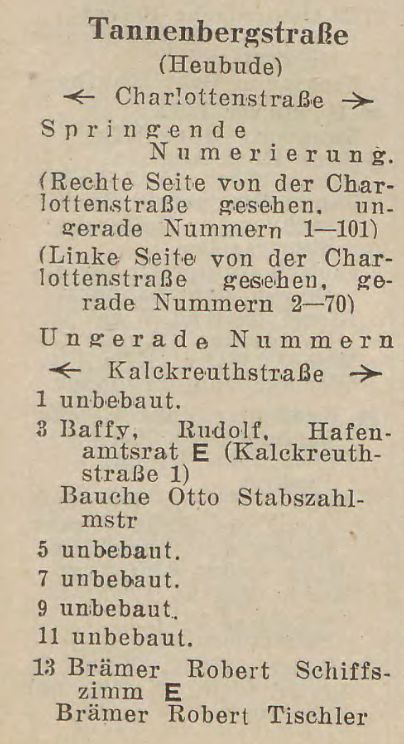 Tannenbergstraße
(Heubude)
← Charlottenstraße →
Springende Numerierung.
(Rechte Seite von der Charlottenstraße gesehen, ungerade Nummern 1—101)
(Linke Seite von der Charlottenstraße gesehen, gerade Nummern 2—70)
Ungerade Nummern
← Kalckreuthstraße →
1 unbebaut.
3 Baffy, Rudolf, Hafenamtsrat E (Kalckreuthstraße 1)
Bauche Otto Stabszahlmstr
5 unbebaut.
7 unbebaut.
9 unbebaut.
11 unbebaut.
13 Brämer Robert Schiffszimm E
Brämer Robert Tischler